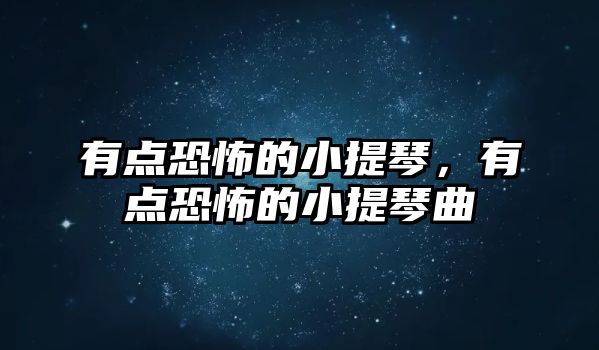 有点恐怖的小提琴，有点恐怖的小提琴曲